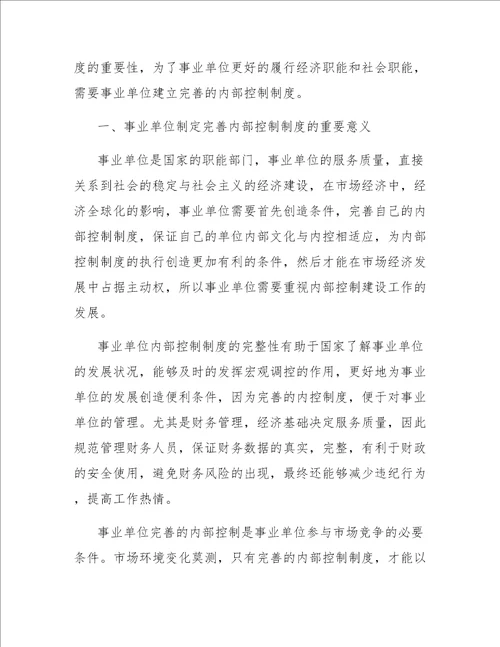 度的重要性，为了事业单位更好的履行经济职能和社会职能，需要事业单位建立完善的内部控制制度。

一、事业单位制定完善内部控制制度的重要意义

事业单位是国家的职能部门，事业单位的服务质量，直接关系到社会的稳定与社会主义的经济建设，在市场经济中，经济全球化的影响，事业单位需要首先创造条件，完善自己的内部控制制度，保证自己的单位内部文化与内控相适应，为内部控制制度的执行创造更加有利的条件，然后才能在市场经济发展中占据主动权，所以事业单位需要重视内部控制建设工作的发展。

事业单位内部控制制度的完整性有助于国家了解事业单位的发展状况，能够及时的发挥宏观调控的作用，更好地为事业单位的发展创造便利条件，因为完善的内控制度，便于对事业单位的管理。尤其是财务管理，经济基础决定服务质量，因此规范管理财务人员，保证财务数据的真实，完整，有利于财政的安全使用，避免财务风险的出现，最终还能够减少违纪行为，提高工作热情。

事业单位完善的内部控制是事业单位参与市场竞争的必要条件。市场环境变化莫测，只有完善的内部控制制度，才能以